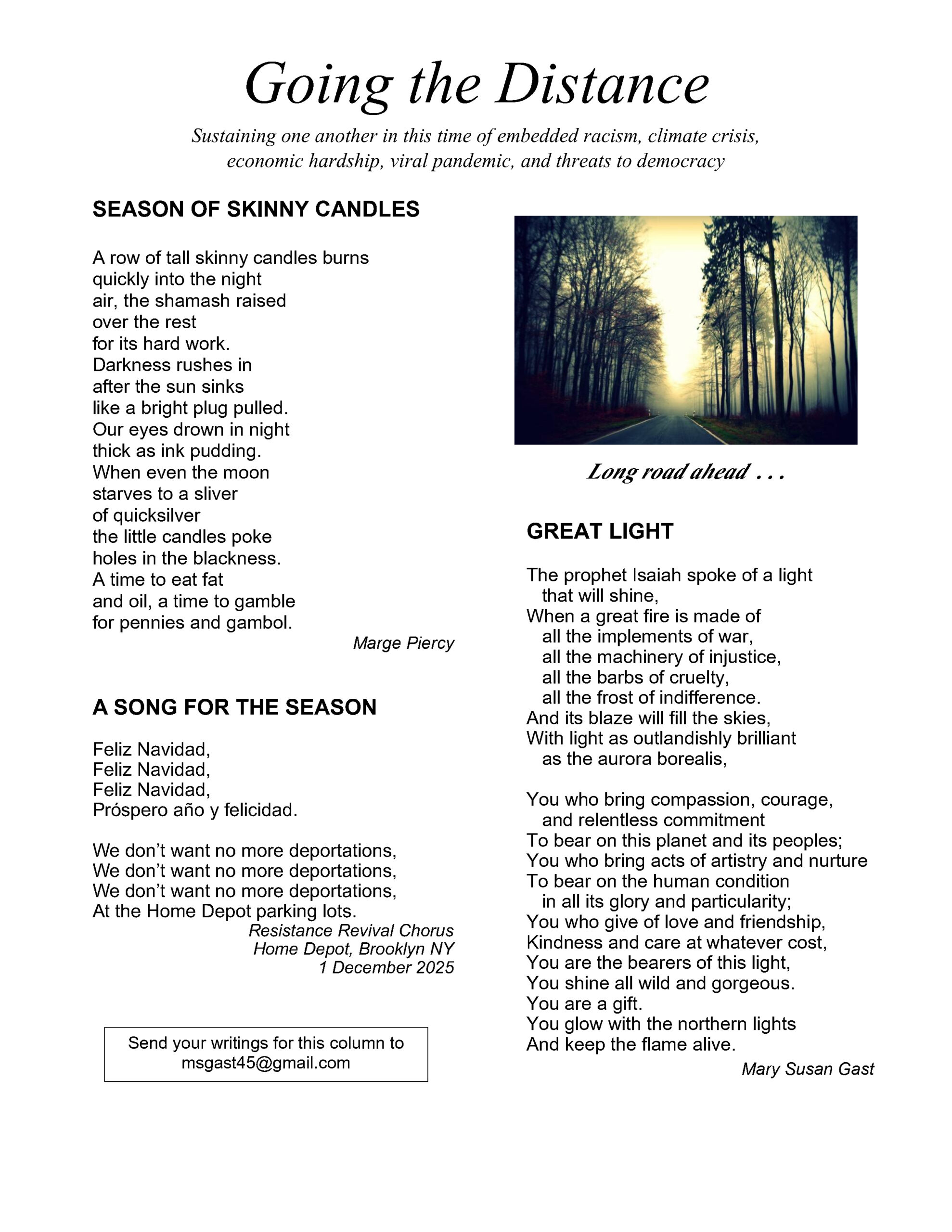 Going the Distance

Sustaining one another in this time of embedded racism, climate crisis, economic hardship, viral pandemic, and threats to democracy

SEASON OF SKINNY CANDLES

A row of tall skinny candles burns
quickly into the night
air, the shamash raised
over the rest
for its hard work.
Darkness rushes in
after the sun sinks
like a bright plug pulled.
Our eyes drown in night
thick as ink pudding.
When even the moon
starves to a sliver
of quicksilver
the little candles poke
holes in the blackness.
A time to eat fat
and oil, a time to gamble
for pennies and gambol.

Marge Piercy

A SONG FOR THE SEASON

Feliz Navidad,
Feliz Navidad,
Feliz Navidad,
Próspero año y felicidad.

We don't want no more deportations,
We don't want no more deportations,
We don't want no more deportations,
At the Home Depot parking lots.

Resistance Revival Chorus
Home Depot, Brooklyn NY
1 December 2025

Send your writings for this column to
msgast45@gmail.com

Long road ahead . . .

GREAT LIGHT

The prophet Isaiah spoke of a light
that will shine,
When a great fire is made of
all the implements of war,
all the machinery of injustice,
all the barbs of cruelty,
all the frost of indifference.
And its blaze will fill the skies,
With light as outlandishly brilliant
as the aurora borealis,

You who bring compassion, courage,
and relentless commitment
To bear on this planet and its peoples;
You who bring acts of artistry and nurture
To bear on the human condition
in all its glory and particularity;
You who give of love and friendship,
Kindness and care at whatever cost,
You are the bearers of this light,
You shine all wild and gorgeous.
You are a gift.
You glow with the northern lights
And keep the flame alive.

Mary Susan Gast